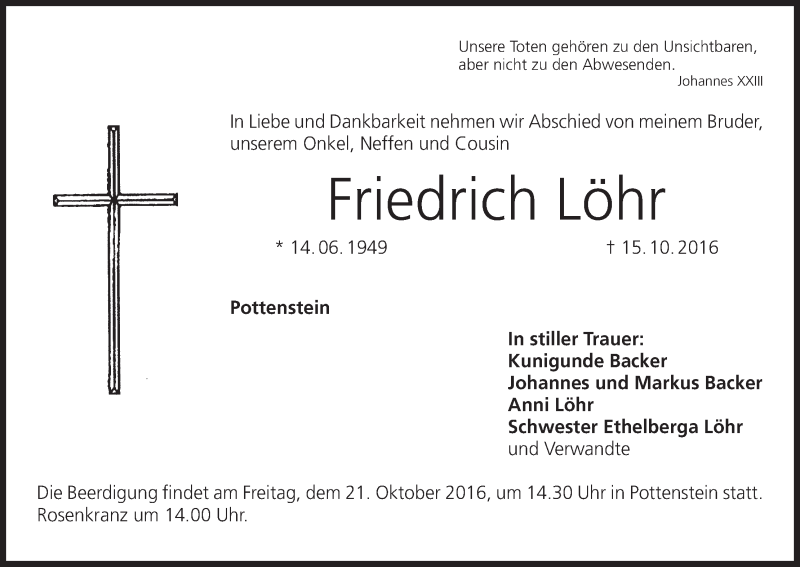 Unsere Toten gehören zu den Unsichtbaren, aber nicht zu den Abwesenden.
Johannes XXIII

In Liebe und Dankbarkeit nehmen wir Abschied von meinem Bruder, unserem Onkel, Neffen und Cousin

Friedrich Löhr

* 14. 06. 1949 † 15. 10. 2016

Pottenstein

In stiller Trauer:
Kunigunde Backer
Johannes und Markus Backer
Anni Löhr
Schwester Ethelberga Löhr
und Verwandte

Die Beerdigung findet am Freitag, dem 21. Oktober 2016, um 14.30 Uhr in Pottenstein statt. Rosenkranz um 14.00 Uhr.